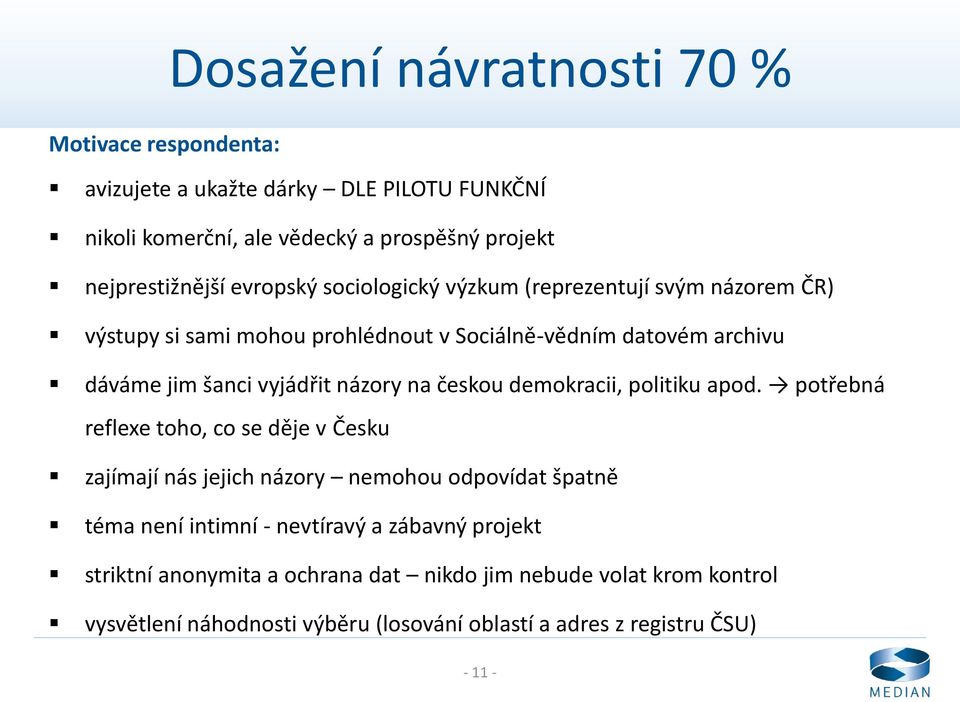 Dosažení návratnosti 70 %

Motivace respondenta:

▪ avizujete a ukažte dárky – DLE PILOTU FUNKČNÍ

▪ nikoli komerční, ale vědecký a prospěšný projekt

▪ nejprestižnější evropský sociologický výzkum (reprezentují svým názorem ČR)

▪ výstupy si sami mohou prohlédnout v Sociálně-vědním datovém archivu

▪ dáváme jim šanci vyjádřit názory na českou demokracii, politiku apod. → potřebná reflexe toho, co se děje v Česku

▪ zajímají nás jejich názory – nemohou odpovídat špatně

▪ téma není intimní - nevtíravý a zábavný projekt

▪ striktní anonymita a ochrana dat – nikdo jim nebude volat krom kontrol

▪ vysvětlení náhodnosti výběru (losování oblastí a adres z registru ČSU)

- 11 -

MEDIAN